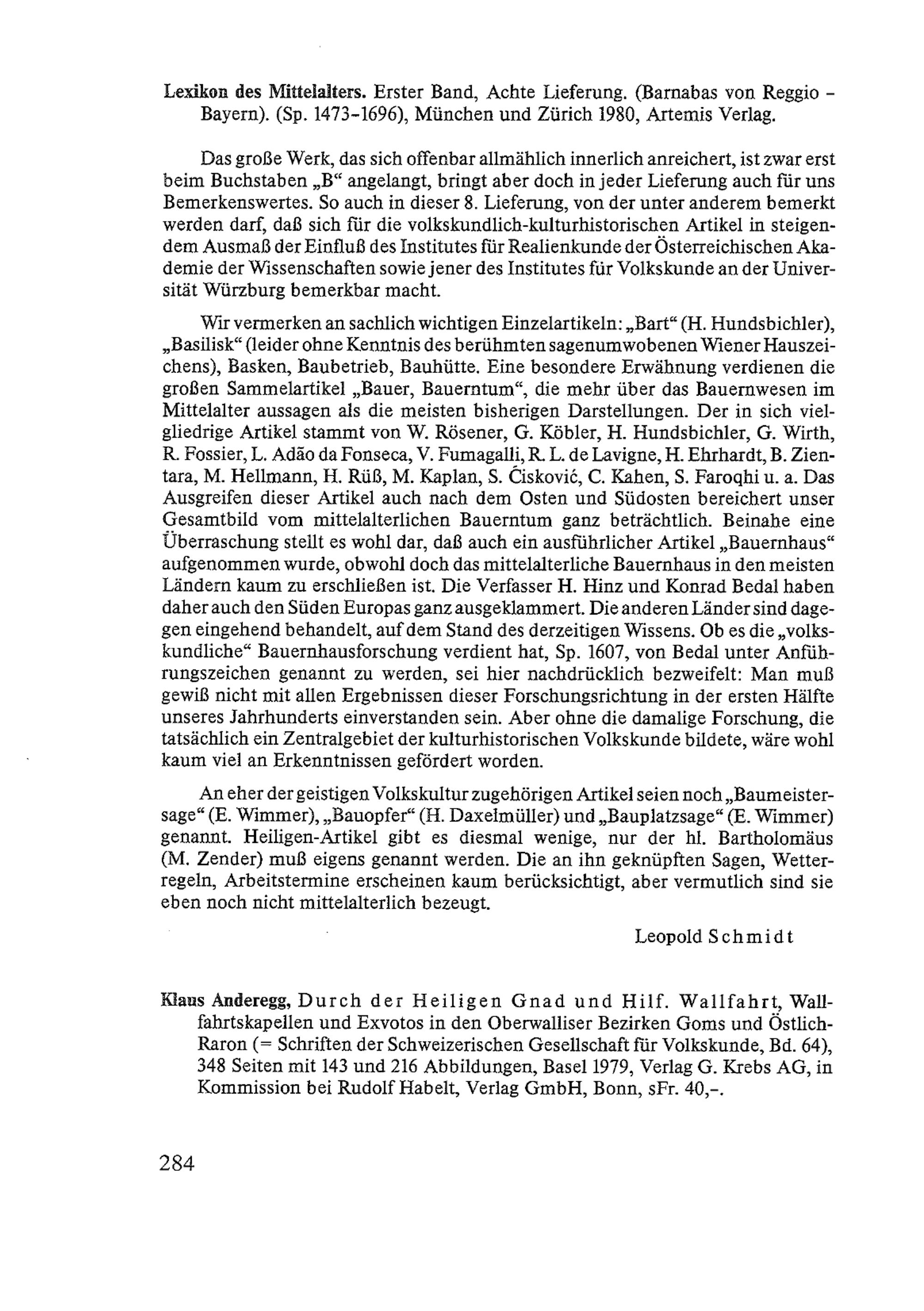 Lexikon des Mittelalters. Erster Band, Achte Lieferung. (Barnabas von Reggio – Bayern). (Sp. 1473–1696), München und Zürich 1980, Artemis Verlag.

Das große Werk, das sich offenbar allmählich innerlich anreichert, ist zwar erst beim Buchstaben „B“ angelangt, bringt aber doch in jeder Lieferung auch für uns Bemerkenswertes. So auch in dieser 8. Lieferung, von der unter anderem bemerkt werden darf, daß sich für die volkskundlich-kulturhistorischen Artikel in steigendem Ausmaß der Einfluß des Institutes für Realienkunde der Österreichischen Akademie der Wissenschaften sowie jener des Institutes für Volkskunde an der Universität Würzburg bemerkbar macht.

Wir vermerken an sachlich wichtigen Einzelartikeln: „Bart“ (H. Hundsbichler), „Basilisk“ (leider ohne Kenntnis des berühmten sagenumwobenen Wiener Hauszeichens), Basken, Baubetrieb, Bauhütte. Eine besondere Erwähnung verdienen die großen Sammelartikel „Bauer, Bauerntum“, die mehr über das Bauernwesen im Mittelalter aussagen als die meisten bisherigen Darstellungen. Der in sich vielgliedrige Artikel stammt von W. Rösener, G. Köbler, H. Hundsbichler, G. Wirth, R. Fossier, L. Adão da Fonseca, V. Fumagalli, R. L. de Lavigne, H. Ehrhardt, B. Zientara, M. Hellmann, H. Rüß, M. Kaplan, S. Ćisković, C. Kahen, S. Faroqhi u. a. Das Ausgreifen dieser Artikel auch nach dem Osten und Südosten bereichert unser Gesamtbild vom mittelalterlichen Bauerntum ganz beträchtlich. Beinahe eine Überraschung stellt es wohl dar, daß auch ein ausführlicher Artikel „Bauernhaus“ aufgenommen wurde, obwohl doch das mittelalterliche Bauernhaus in den meisten Ländern kaum zu erschließen ist. Die Verfasser H. Hinz und Konrad Bedal haben daher auch den Süden Europas ganz ausgeklammert. Die anderen Länder sind dagegen eingehend behandelt, auf dem Stand des derzeitigen Wissens. Ob es die „volkskundliche“ Bauernhausforschung verdient hat, Sp. 1607, von Bedal unter Anführungszeichen genannt zu werden, sei hier nachdrücklich bezweifelt: Man muß gewiß nicht mit allen Ergebnissen dieser Forschungsrichtung in der ersten Hälfte unseres Jahrhunderts einverstanden sein. Aber ohne die damalige Forschung, die tatsächlich ein Zentralgebiet der kulturhistorischen Volkskunde bildete, wäre wohl kaum viel an Erkenntnissen gefördert worden.

An eher der geistigen Volkskultur zugehörigen Artikel seien noch „Baumeistersage“ (E. Wimmer), „Bauopfer“ (H. Daxelmüller) und „Bauplatzsage“ (E. Wimmer) genannt. Heiligen-Artikel gibt es diesmal wenige, nur der hl. Bartholomäus (M. Zender) muß eigens genannt werden. Die an ihn geknüpften Sagen, Wetterregeln, Arbeitstermine erscheinen kaum berücksichtigt, aber vermutlich sind sie eben noch nicht mittelalterlich bezeugt.

Leopold Schmidt

Klaus Anderegg, Durch der Heiligen Gnad und Hilf. Wallfahrt, Wallfahrtskapellen und Exvotos in den Oberwalliser Bezirken Goms und Östlich-Raron (= Schriften der Schweizerischen Gesellschaft für Volkskunde, Bd. 64), 348 Seiten mit 143 und 216 Abbildungen, Basel 1979, Verlag G. Krebs AG, in Kommission bei Rudolf Habelt, Verlag GmbH, Bonn, sFr. 40,–.

284